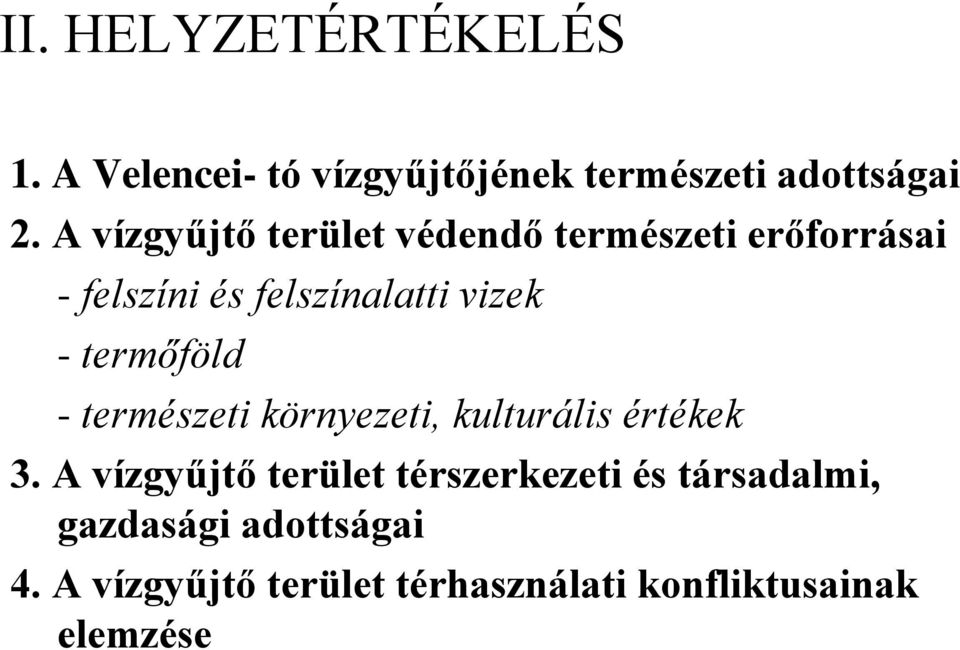 II. HELYZETÉRTÉKELÉS

1. A Velencei- tó vízgyűjtőjének természeti adottságai

2. A vízgyűjtő terület védendő természeti erőforrásai

- felszíni és felszínalatti vizek

- termőföld

- természeti környezeti, kulturális értékek

3. A vízgyűjtő terület térszerkezeti és társadalmi, gazdasági adottságai

4. A vízgyűjtő terület térhasználati konfliktusainak elemzése